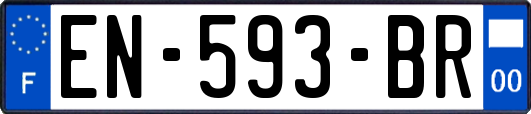 F
EN-593-BR
00